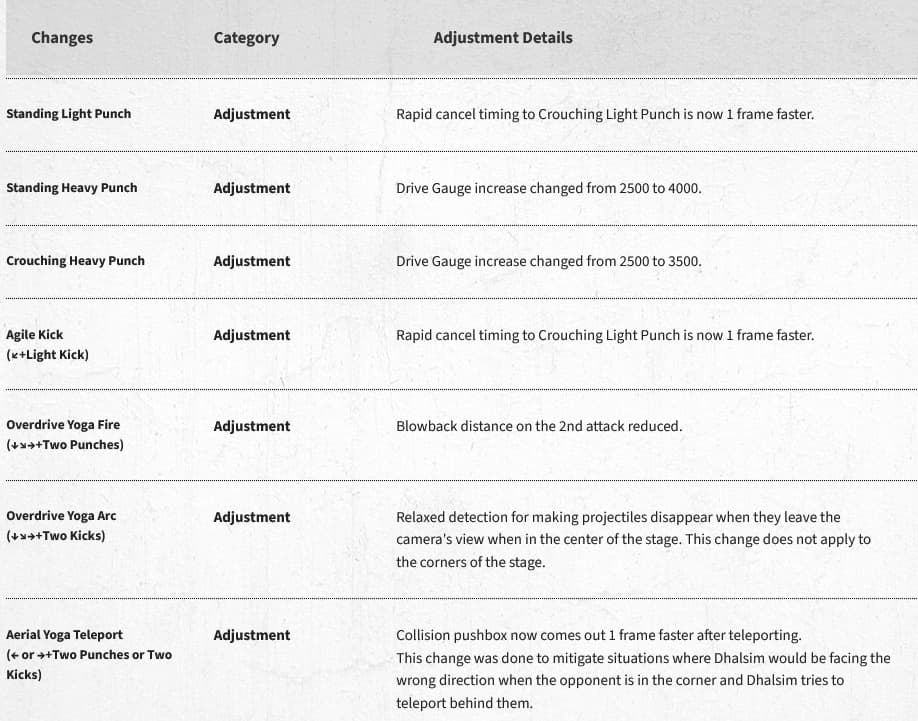 | Changes | Category | Adjustment Details |
|---|---|---|
| Standing Light Punch | Adjustment | Rapid cancel timing to Crouching Light Punch is now 1 frame faster. |
| Standing Heavy Punch | Adjustment | Drive Gauge increase changed from 2500 to 4000. |
| Crouching Heavy Punch | Adjustment | Drive Gauge increase changed from 2500 to 3500. |
| Agile Kick (↙+Light Kick) | Adjustment | Rapid cancel timing to Crouching Light Punch is now 1 frame faster. |
| Overdrive Yoga Fire (↓↘→+Two Punches) | Adjustment | Blowback distance on the 2nd attack reduced. |
| Overdrive Yoga Arc (↓↘→+Two Kicks) | Adjustment | Relaxed detection for making projectiles disappear when they leave the camera's view when in the center of the stage. This change does not apply to the corners of the stage. |
| Aerial Yoga Teleport (← or →+Two Punches or Two Kicks) | Adjustment | Collision pushbox now comes out 1 frame faster after teleporting. This change was done to mitigate situations where Dhalsim would be facing the wrong direction when the opponent is in the corner and Dhalsim tries to teleport behind them. |